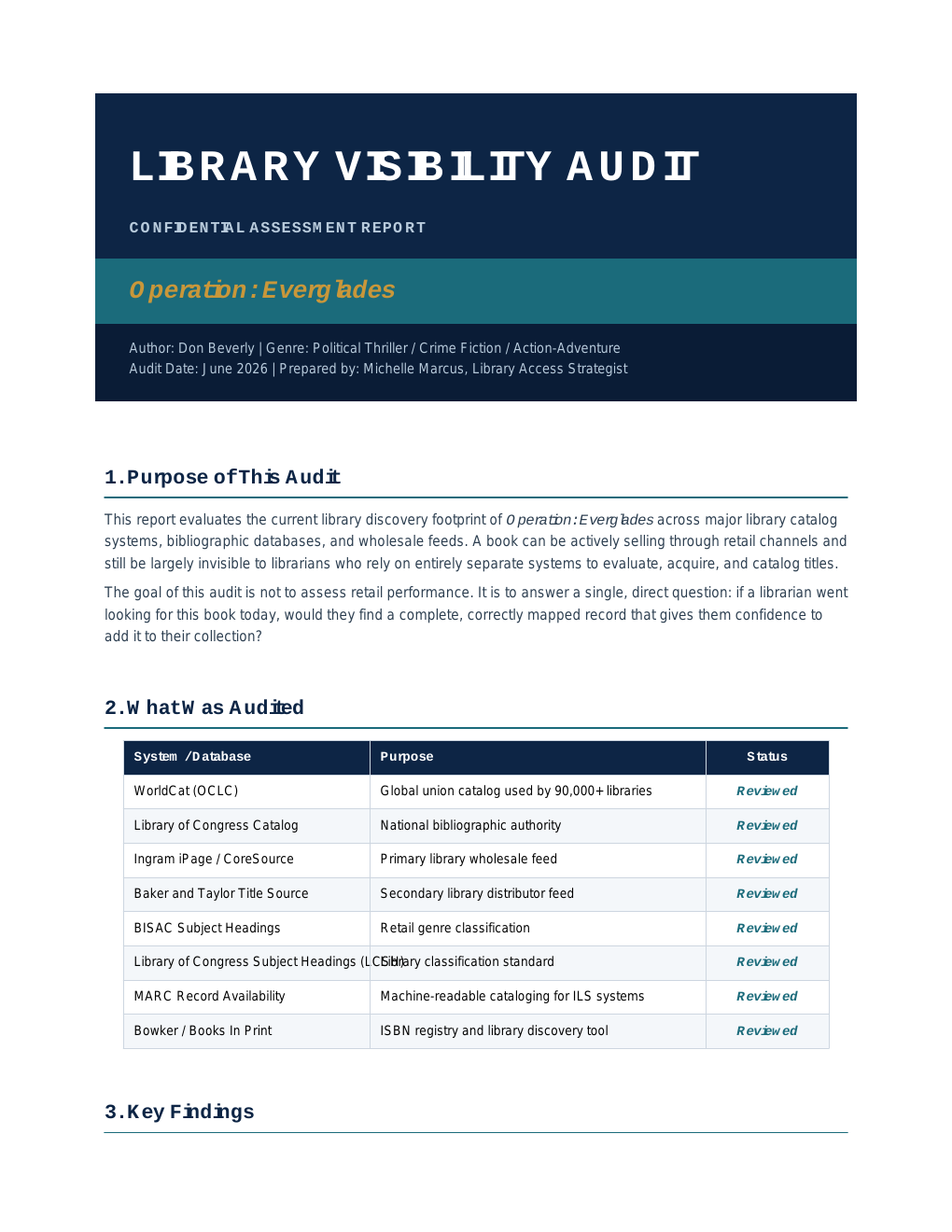 LIBRARY VISIBILITY AUDIT

CONFIDENTIAL ASSESSMENT REPORT

Operation: Everglades

Author: Don Beverly | Genre: Political Thriller / Crime Fiction / Action-Adventure
Audit Date: June 2026 | Prepared by: Michelle Marcus, Library Access Strategist

1. Purpose of This Audit

This report evaluates the current library discovery footprint of Operation: Everglades across major library catalog systems, bibliographic databases, and wholesale feeds. A book can be actively selling through retail channels and still be largely invisible to librarians who rely on entirely separate systems to evaluate, acquire, and catalog titles.

The goal of this audit is not to assess retail performance. It is to answer a single, direct question: if a librarian went looking for this book today, would they find a complete, correctly mapped record that gives them confidence to add it to their collection?

2. What Was Audited

| System / Database | Purpose | Status |
|---|---|---|
| WorldCat (OCLC) | Global union catalog used by 90,000+ libraries | Reviewed |
| Library of Congress Catalog | National bibliographic authority | Reviewed |
| Ingram iPage / CoreSource | Primary library wholesale feed | Reviewed |
| Baker and Taylor Title Source | Secondary library distributor feed | Reviewed |
| BISAC Subject Headings | Retail genre classification | Reviewed |
| Library of Congress Subject Headings (LCSH) | Library classification standard | Reviewed |
| MARC Record Availability | Machine-readable cataloging for ILS systems | Reviewed |
| Bowker / Books In Print | ISBN registry and library discovery tool | Reviewed |

3. Key Findings